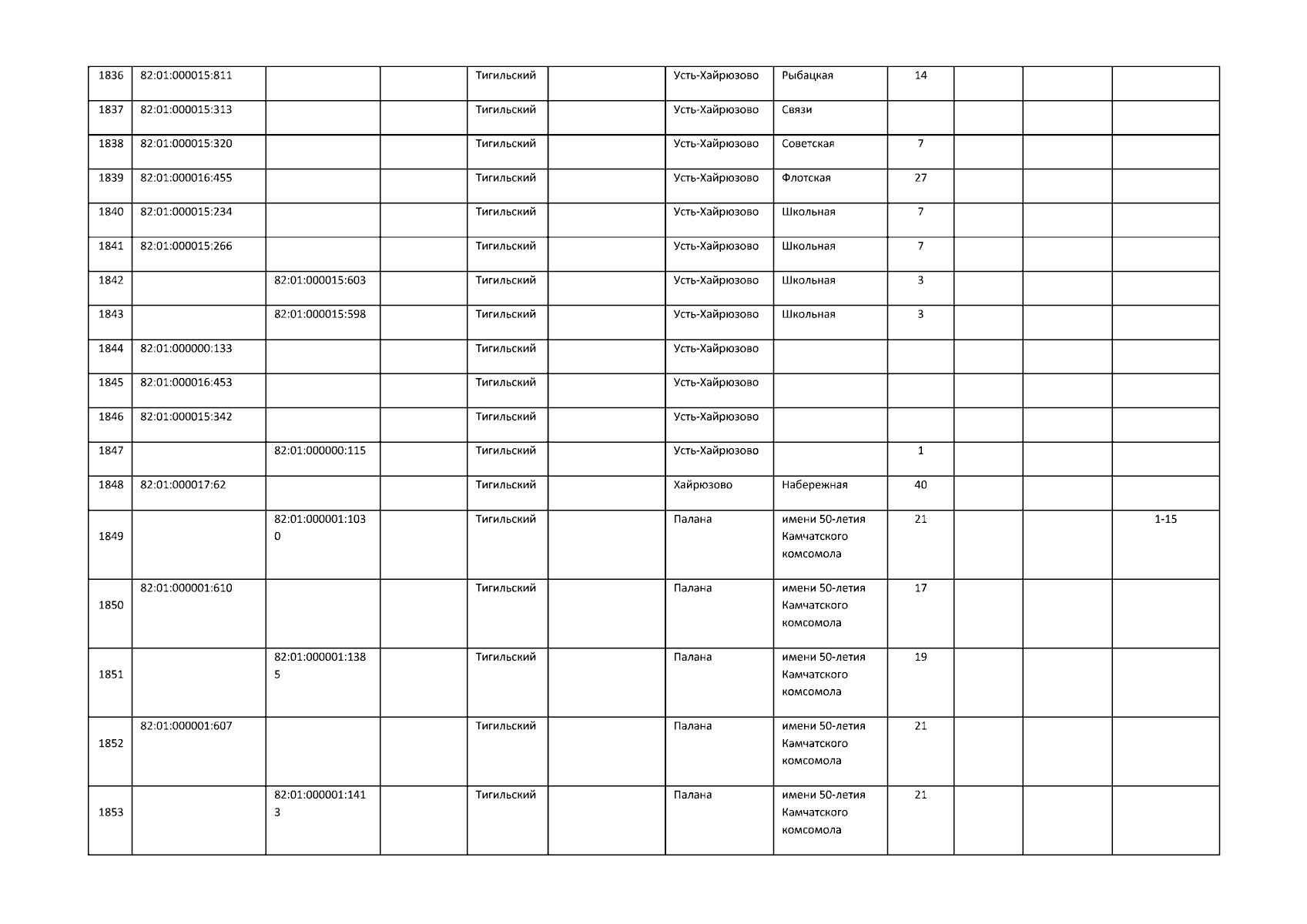 | | | | | | | | | | | | |
|---|---|---|---|---|---|---|---|---|---|---|---|
| 1836 | 82:01:000015:811 | | | Тигильский | | Усть-Хайрюзово | Рыбацкая | 14 | | | |
| 1837 | 82:01:000015:313 | | | Тигильский | | Усть-Хайрюзово | Связи | | | | |
| 1838 | 82:01:000015:320 | | | Тигильский | | Усть-Хайрюзово | Советская | 7 | | | |
| 1839 | 82:01:000016:455 | | | Тигильский | | Усть-Хайрюзово | Флотская | 27 | | | |
| 1840 | 82:01:000015:234 | | | Тигильский | | Усть-Хайрюзово | Школьная | 7 | | | |
| 1841 | 82:01:000015:266 | | | Тигильский | | Усть-Хайрюзово | Школьная | 7 | | | |
| 1842 | | 82:01:000015:603 | | Тигильский | | Усть-Хайрюзово | Школьная | 3 | | | |
| 1843 | | 82:01:000015:598 | | Тигильский | | Усть-Хайрюзово | Школьная | 3 | | | |
| 1844 | 82:01:000000:133 | | | Тигильский | | Усть-Хайрюзово | | | | | |
| 1845 | 82:01:000016:453 | | | Тигильский | | Усть-Хайрюзово | | | | | |
| 1846 | 82:01:000015:342 | | | Тигильский | | Усть-Хайрюзово | | | | | |
| 1847 | | 82:01:000000:115 | | Тигильский | | Усть-Хайрюзово | | 1 | | | |
| 1848 | 82:01:000017:62 | | | Тигильский | | Хайрюзово | Набережная | 40 | | | |
| 1849 | | 82:01:000001:1030 | | Тигильский | | Палана | имени 50-летия Камчатского комсомола | 21 | | | 1-15 |
| 1850 | 82:01:000001:610 | | | Тигильский | | Палана | имени 50-летия Камчатского комсомола | 17 | | | |
| 1851 | | 82:01:000001:1385 | | Тигильский | | Палана | имени 50-летия Камчатского комсомола | 19 | | | |
| 1852 | 82:01:000001:607 | | | Тигильский | | Палана | имени 50-летия Камчатского комсомола | 21 | | | |
| 1853 | | 82:01:000001:1413 | | Тигильский | | Палана | имени 50-летия Камчатского комсомола | 21 | | | |